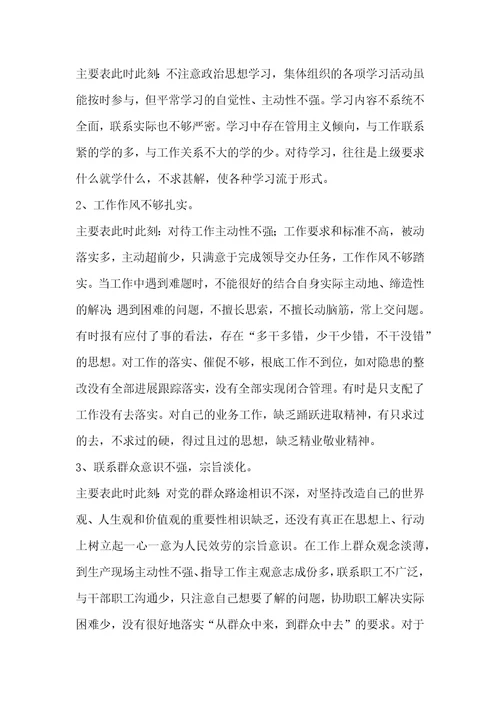 主要表此时此刻：不注意政治思想学习，集体组织的各项学习活动虽能按时参与，但平常学习的自觉性、主动性不强。学习内容不系统不全面，联系实际也不够严密。学习中存在管用主义倾向，与工作联系紧的学的多，与工作关系不大的学的少。对待学习，往往是上级要求什么就学什么，不求甚解，使各种学习流于形式。

2、工作作风不够扎实。

主要表此时此刻：对待工作主动性不强；工作要求和标准不高，被动落实多，主动超前少，只满意于完成领导交办任务，工作作风不够踏实。当工作中遇到难题时，不能很好的结合自身实际主动地、缔造性的解决；遇到困难的问题，不擅长思索，不擅长动脑筋，常上交问题。有时报有应付了事的看法，存在“多干多错，少干少错，不干没错”的思想。对工作的落实、催促不够，根底工作不到位，如对隐患的整改没有全部进展跟踪落实，没有全部实现闭合管理。有时是只支配了工作没有去落实。对自己的业务工作，缺乏踊跃进取精神，有只求过的去，不求过的硬，得过且过的思想，缺乏精业敬业精神。

3、联系群众意识不强，宗旨淡化。

主要表此时此刻：对党的群众路途相识不深，对坚持改造自己的世界观、人生观和价值观的重要性相识缺乏，还没有真正在思想上、行动上树立起一心一意为人民效劳的宗旨意识。在工作上群众观念淡薄，到生产现场主动性不强、指导工作主观意志成份多，联系职工不广泛，与干部职工沟通少，只注意自己想要了解的问题，协助职工解决实际困难少，没有很好地落实“从群众中来，到群众中去”的要求。对于